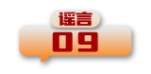 谣言
09